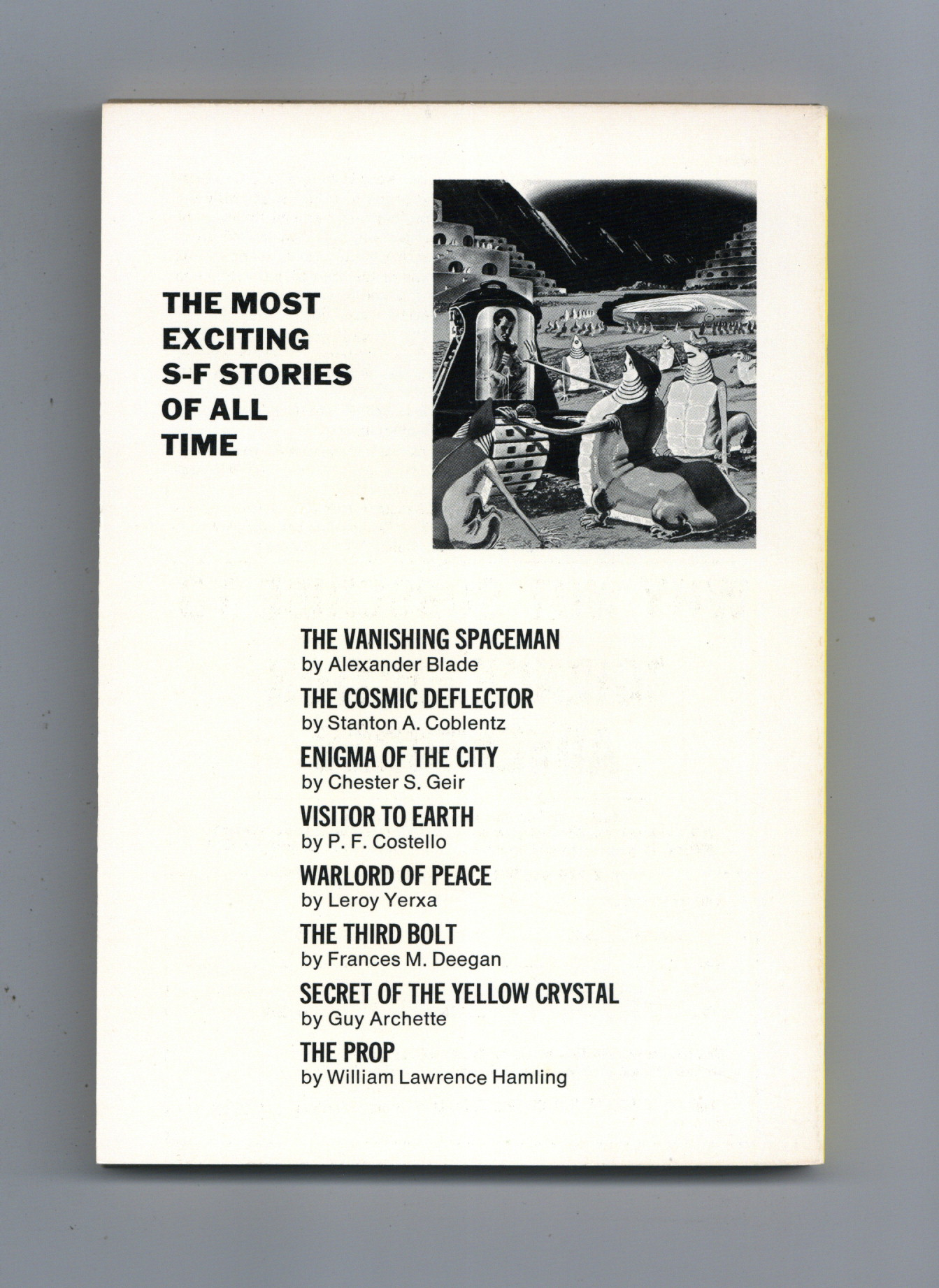 THE MOST EXCITING S-F STORIES OF ALL TIME

THE VANISHING SPACEMAN
by Alexander Blade

THE COSMIC DEFLECTOR
by Stanton A. Coblentz

ENIGMA OF THE CITY
by Chester S. Geir

VISITOR TO EARTH
by P. F. Costello

WARLORD OF PEACE
by Leroy Yerxa

THE THIRD BOLT
by Frances M. Deegan

SECRET OF THE YELLOW CRYSTAL
by Guy Archette

THE PROP
by William Lawrence Hamling